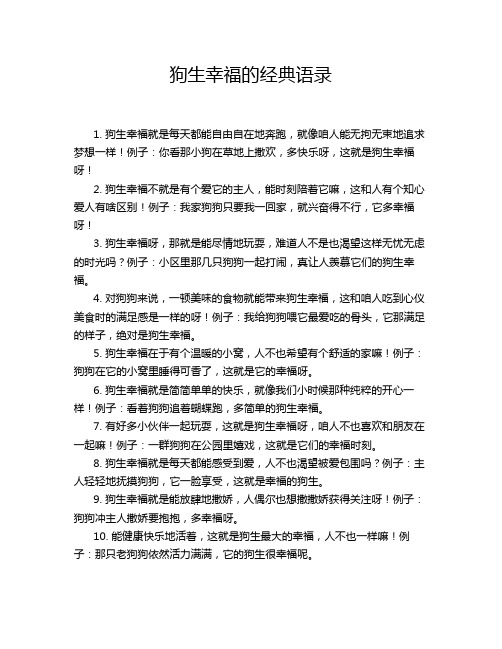 狗生幸福的经典语录

1. 狗生幸福就是每天都能自由自在地奔跑，就像咱人能无拘无束地追求梦想一样！例子：你看那小狗在草地上撒欢，多快乐呀，这就是狗生幸福呀！

2. 狗生幸福不就是有个爱它的主人，能时刻陪着它嘛，这和人有个知心爱人有啥区别！例子：我家狗狗只要我一回家，就兴奋得不行，它多幸福呀！

3. 狗生幸福呀，那就是能尽情地玩耍，难道人不是也渴望这样无忧无虑的时光吗？例子：小区里那几只狗狗一起打闹，真让人羡慕它们的狗生幸福。

4. 对狗狗来说，一顿美味的食物就能带来狗生幸福，这和咱人吃到心仪美食时的满足感是一样的呀！例子：我给狗狗喂它最爱吃的骨头，它那满足的样子，绝对是狗生幸福。

5. 狗生幸福在于有个温暖的小窝，人不也希望有个舒适的家嘛！例子：狗狗在它的小窝里睡得可香了，这就是它的幸福呀。

6. 狗生幸福就是简简单单的快乐，就像我们小时候那种纯粹的开心一样！例子：看着狗狗追着蝴蝶跑，多简单的狗生幸福。

7. 有好多小伙伴一起玩耍，这就是狗生幸福呀，咱人不也喜欢和朋友在一起嘛！例子：一群狗狗在公园里嬉戏，这就是它们的幸福时刻。

8. 狗生幸福就是每天都能感受到爱，人不也渴望被爱包围吗？例子：主人轻轻地抚摸狗狗，它一脸享受，这就是幸福的狗生。

9. 狗生幸福就是能放肆地撒娇，人偶尔也想撒撒娇获得关注呀！例子：狗狗冲主人撒娇要抱抱，多幸福呀。

10. 能健康快乐地活着，这就是狗生最大的幸福，人不也一样嘛！例子：那只老狗狗依然活力满满，它的狗生很幸福呢。